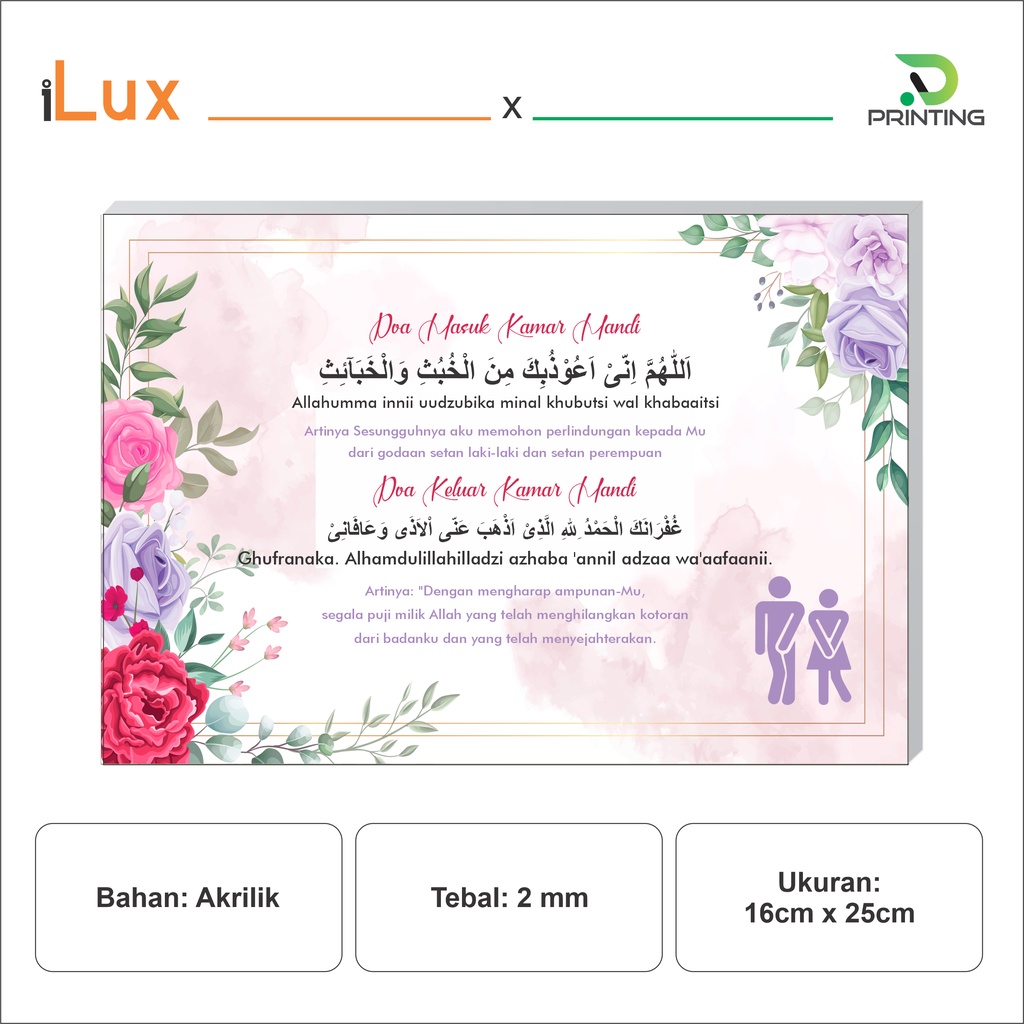 iLux x PRINTING

Doa Masuk Kamar Mandi

اَللّٰهُمَّ اِنِّىْ اَعُوْذُبِكَ مِنَ الْخُبُثِ وَالْخَبَآئِثِ

Allahumma innii uudzubika minal khubutsi wal khabaaitsi

Artinya Sesungguhnya aku memohon perlindungan kepada Mu dari godaan setan laki-laki dan setan perempuan

Doa Keluar Kamar Mandi

غُفْرَانَكَ الْحَمْدُ لِلّٰهِ الَّذِىْ اَذْهَبَ عَنِّى اْلاَذَى وَعَافَانِىْ

Ghufranaka. Alhamdulillahilladzi azhaba 'annil adzaa wa'aafaanii.

Artinya: "Dengan mengharap ampunan-Mu, segala puji milik Allah yang telah menghilangkan kotoran dari badanku dan yang telah menyejahterakan.

Bahan: Akrilik

Tebal: 2 mm

Ukuran:
16cm x 25cm